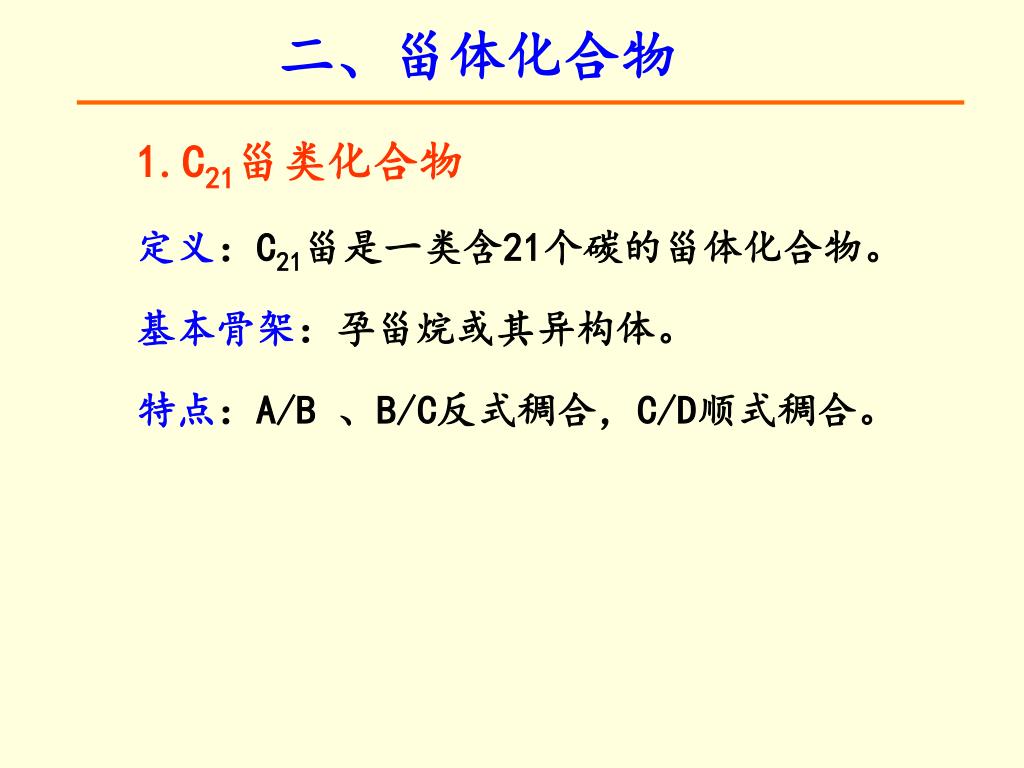 二、甾体化合物

1. $C_{21}$甾类化合物

定义：$C_{21}$甾是一类含21个碳的甾体化合物。

基本骨架：孕甾烷或其异构体。

特点：A/B 、B/C反式稠合，C/D顺式稠合。